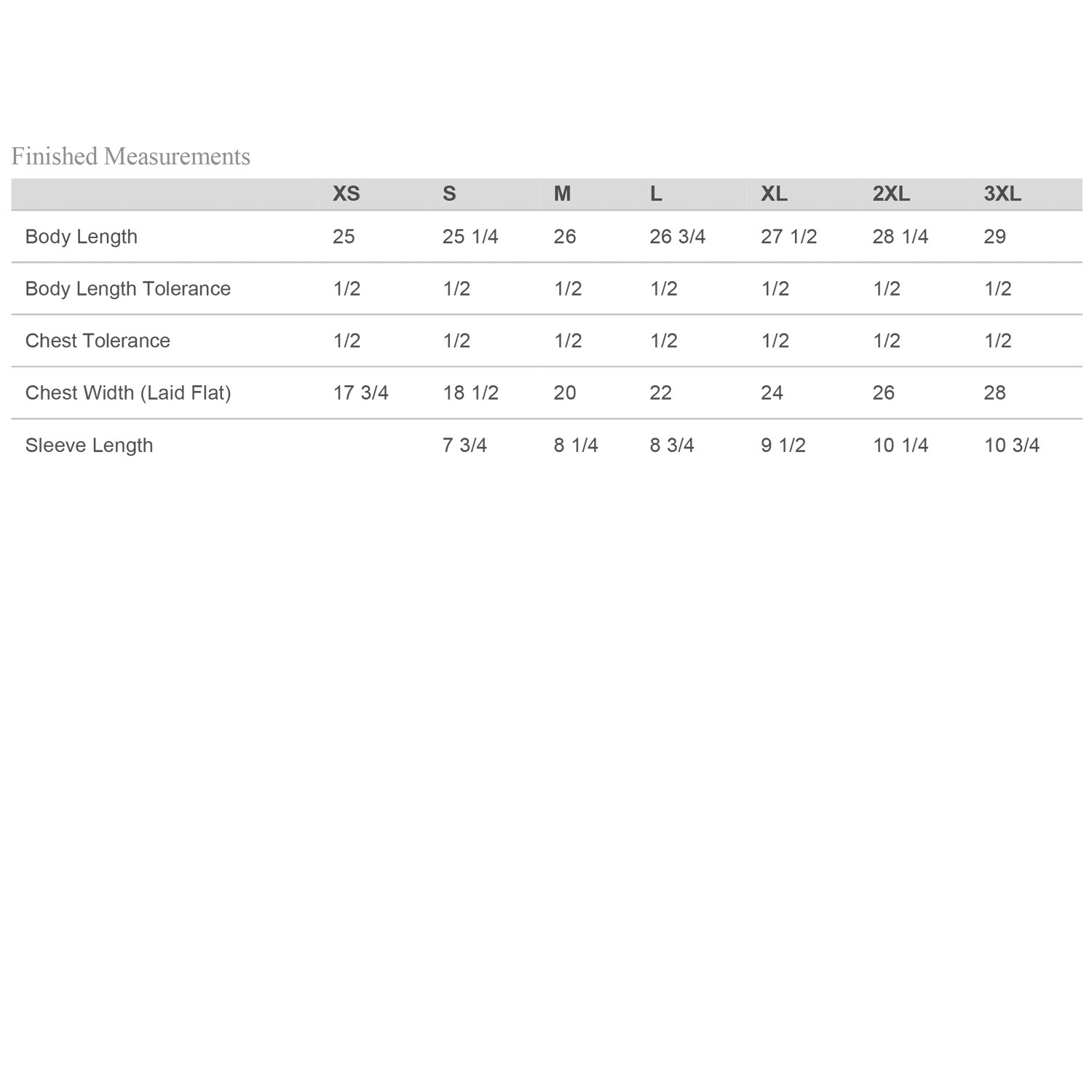 Finished Measurements

|  | XS | S | M | L | XL | 2XL | 3XL |
|---|---|---|---|---|---|---|---|
| Body Length | 25 | 25 1/4 | 26 | 26 3/4 | 27 1/2 | 28 1/4 | 29 |
| Body Length Tolerance | 1/2 | 1/2 | 1/2 | 1/2 | 1/2 | 1/2 | 1/2 |
| Chest Tolerance | 1/2 | 1/2 | 1/2 | 1/2 | 1/2 | 1/2 | 1/2 |
| Chest Width (Laid Flat) | 17 3/4 | 18 1/2 | 20 | 22 | 24 | 26 | 28 |
| Sleeve Length |  | 7 3/4 | 8 1/4 | 8 3/4 | 9 1/2 | 10 1/4 | 10 3/4 |